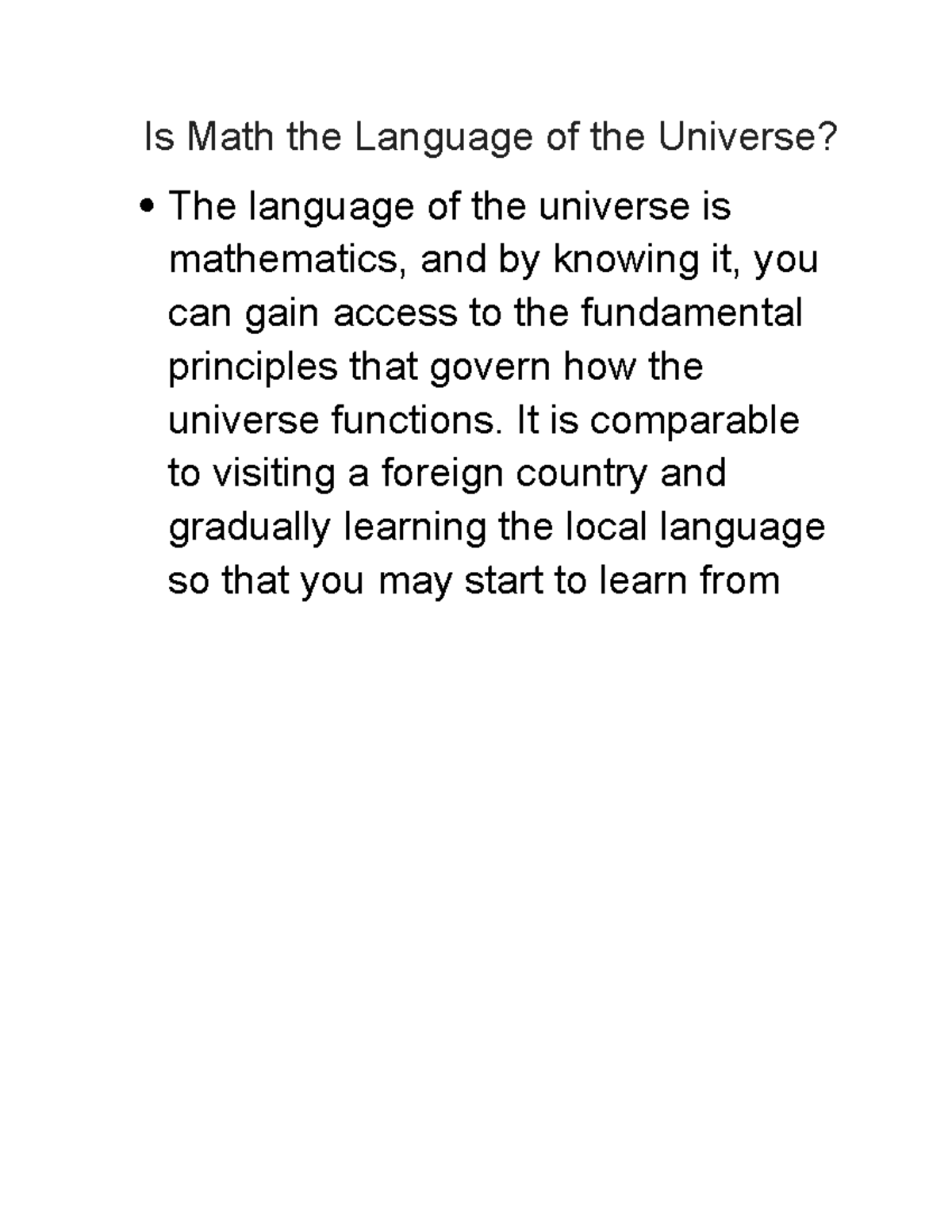 Is Math the Language of the Universe?

• The language of the universe is mathematics, and by knowing it, you can gain access to the fundamental principles that govern how the universe functions. It is comparable to visiting a foreign country and gradually learning the local language so that you may start to learn from